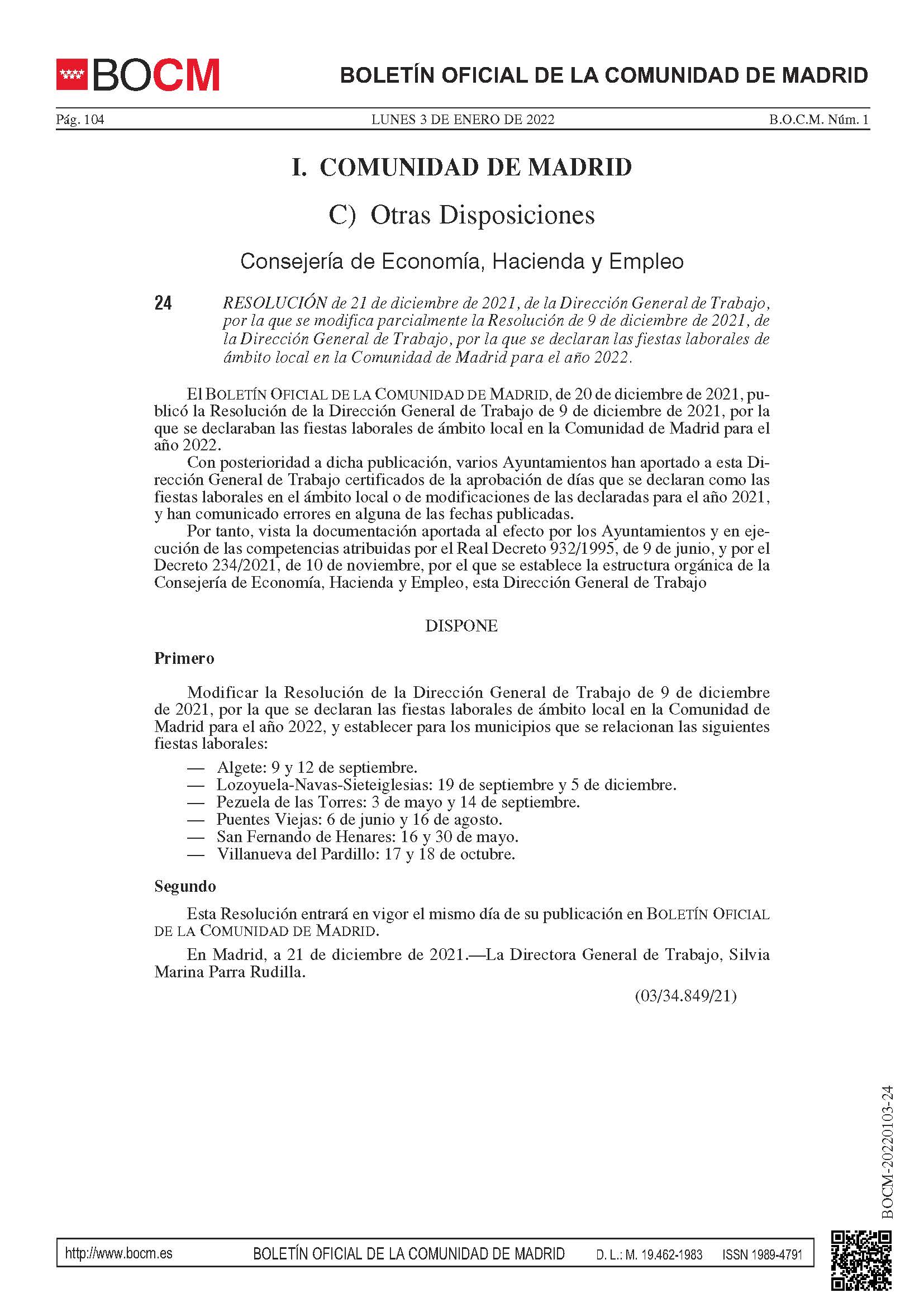 BOCM

BOLETÍN OFICIAL DE LA COMUNIDAD DE MADRID

Pág. 104

LUNES 3 DE ENERO DE 2022

B.O.C.M. Núm. 1

I. COMUNIDAD DE MADRID

C) Otras Disposiciones

Consejería de Economía, Hacienda y Empleo

24

RESOLUCIÓN de 21 de diciembre de 2021, de la Dirección General de Trabajo, por la que se modifica parcialmente la Resolución de 9 de diciembre de 2021, de la Dirección General de Trabajo, por la que se declaran las fiestas laborales de ámbito local en la Comunidad de Madrid para el año 2022.

El BOLETÍN OFICIAL DE LA COMUNIDAD DE MADRID, de 20 de diciembre de 2021, publicó la Resolución de la Dirección General de Trabajo de 9 de diciembre de 2021, por la que se declaraban las fiestas laborales de ámbito local en la Comunidad de Madrid para el año 2022.

Con posterioridad a dicha publicación, varios Ayuntamientos han aportado a esta Dirección General de Trabajo certificados de la aprobación de días que se declaran como las fiestas laborales en el ámbito local o de modificaciones de las declaradas para el año 2021, y han comunicado errores en alguna de las fechas publicadas.

Por tanto, vista la documentación aportada al efecto por los Ayuntamientos y en ejecución de las competencias atribuidas por el Real Decreto 932/1995, de 9 de junio, y por el Decreto 234/2021, de 10 de noviembre, por el que se establece la estructura orgánica de la Consejería de Economía, Hacienda y Empleo, esta Dirección General de Trabajo

DISPONE

Primero

Modificar la Resolución de la Dirección General de Trabajo de 9 de diciembre de 2021, por la que se declaran las fiestas laborales de ámbito local en la Comunidad de Madrid para el año 2022, y establecer para los municipios que se relacionan las siguientes fiestas laborales:

— Algete: 9 y 12 de septiembre.
— Lozoyuela-Navas-Sieteiglesias: 19 de septiembre y 5 de diciembre.
— Pezuela de las Torres: 3 de mayo y 14 de septiembre.
— Puentes Viejas: 6 de junio y 16 de agosto.
— San Fernando de Henares: 16 y 30 de mayo.
— Villanueva del Pardillo: 17 y 18 de octubre.

Segundo

Esta Resolución entrará en vigor el mismo día de su publicación en BOLETÍN OFICIAL DE LA COMUNIDAD DE MADRID.

En Madrid, a 21 de diciembre de 2021.—La Directora General de Trabajo, Silvia Marina Parra Rudilla.

(03/34.849/21)

BOCM-20220103-24

http://www.bocm.es BOLETÍN OFICIAL DE LA COMUNIDAD DE MADRID D. L.: M. 19.462-1983 ISSN 1989-4791